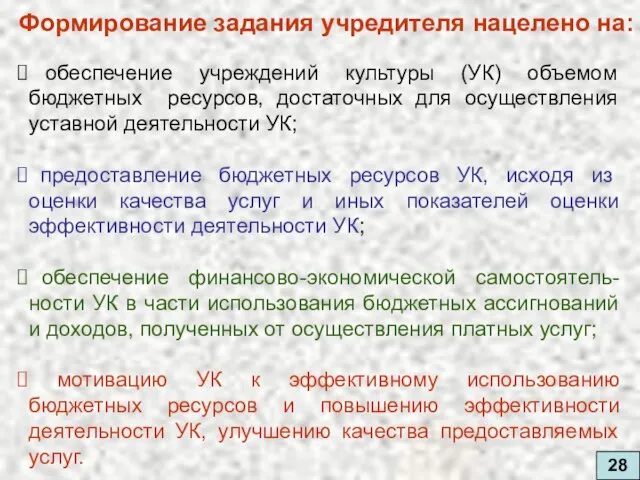 Формирование задания учредителя нацелено на:

 обеспечение учреждений культуры (УК) объемом бюджетных ресурсов, достаточных для осуществления уставной деятельности УК;

 предоставление бюджетных ресурсов УК, исходя из оценки качества услуг и иных показателей оценки эффективности деятельности УК;

 обеспечение финансово-экономической самостоятельности УК в части использования бюджетных ассигнований и доходов, полученных от осуществления платных услуг;

 мотивацию УК к эффективному использованию бюджетных ресурсов и повышению эффективности деятельности УК, улучшению качества предоставляемых услуг.

28